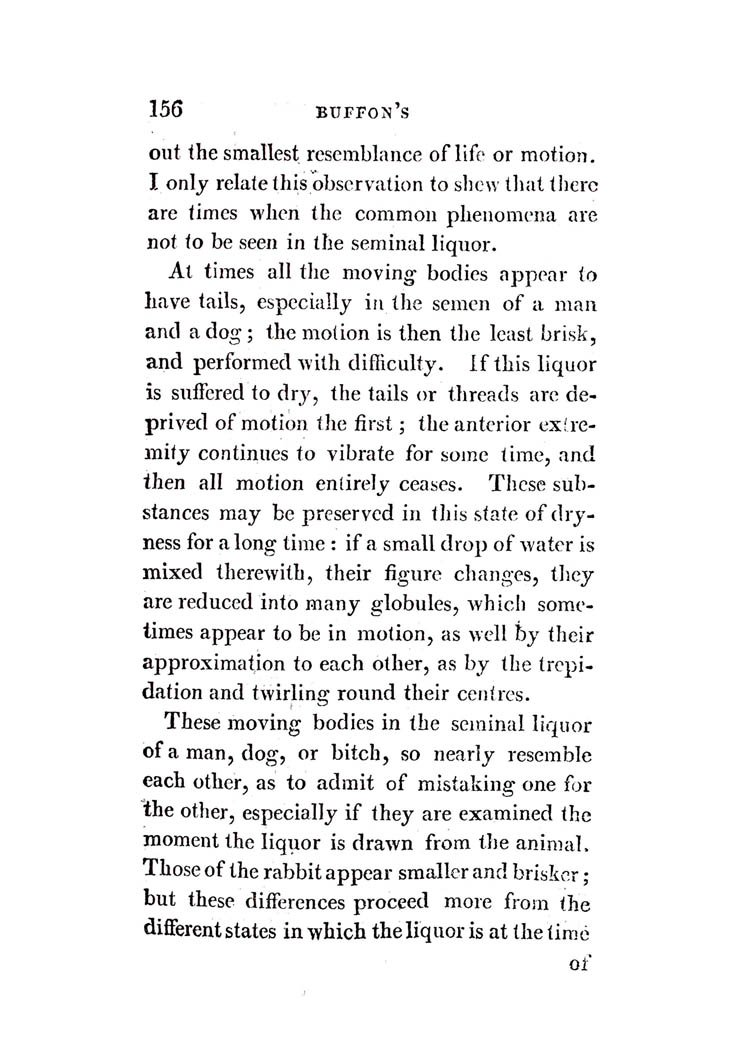 156 BUFFON'S

out the smallest resemblance of life or motion. I only relate this observation to shew that there are times when the common phenomena are not to be seen in the seminal liquor.

At times all the moving bodies appear to have tails, especially in the semen of a man and a dog; the motion is then the least brisk, and performed with difficulty. If this liquor is suffered to dry, the tails or threads are deprived of motion the first; the anterior extremity continues to vibrate for some time, and then all motion entirely ceases. These substances may be preserved in this state of dryness for a long time: if a small drop of water is mixed therewith, their figure changes, they are reduced into many globules, which sometimes appear to be in motion, as well by their approximation to each other, as by the trepidation and twirling round their centres.

These moving bodies in the seminal liquor of a man, dog, or bitch, so nearly resemble each other, as to admit of mistaking one for the other, especially if they are examined the moment the liquor is drawn from the animal. Those of the rabbit appear smaller and brisker; but these differences proceed more from the different states in which the liquor is at the time

of